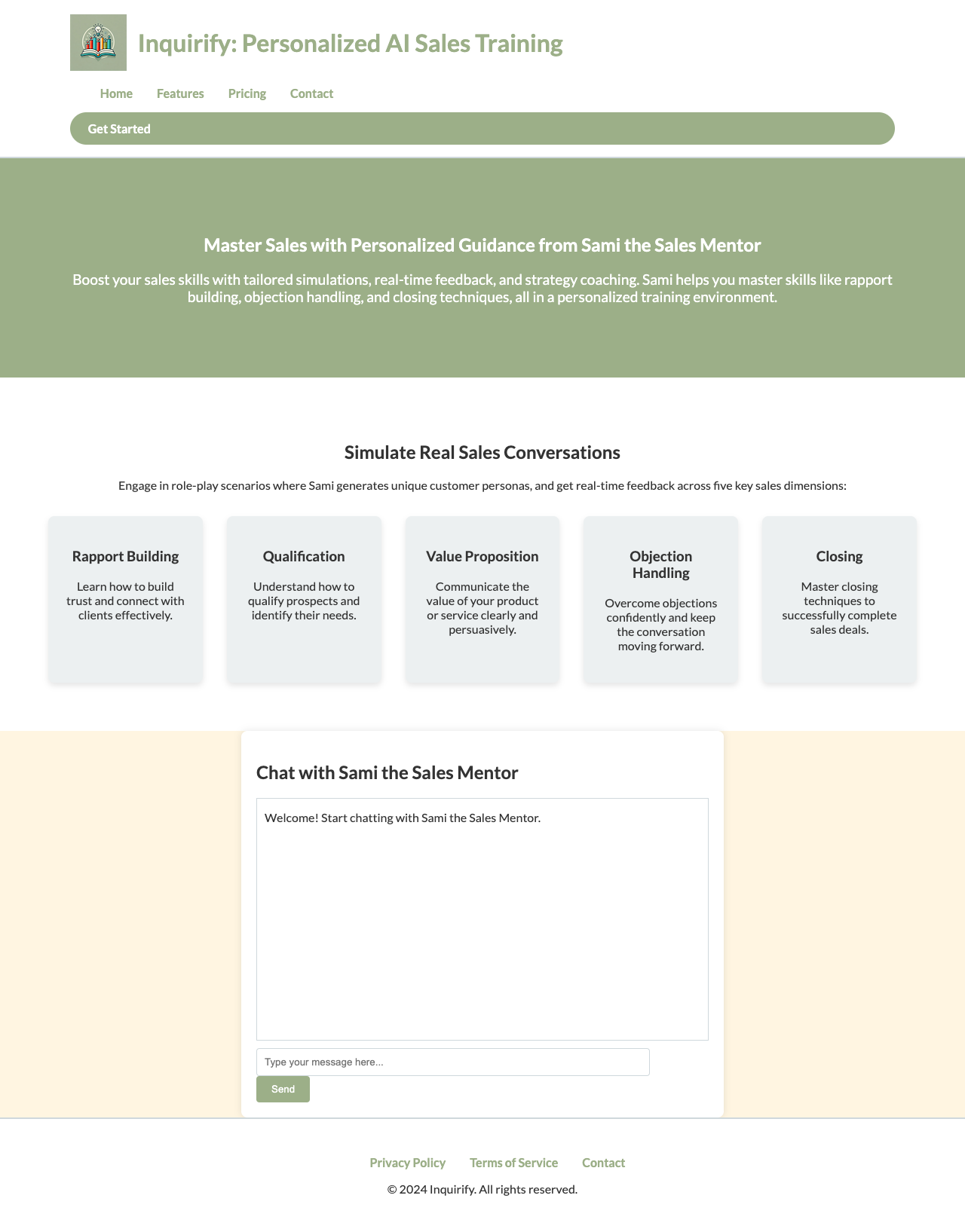 Inquirify: Personalized AI Sales Training

Home Features Pricing Contact

Get Started

Master Sales with Personalized Guidance from Sami the Sales Mentor

Boost your sales skills with tailored simulations, real-time feedback, and strategy coaching. Sami helps you master skills like rapport building, objection handling, and closing techniques, all in a personalized training environment.

Simulate Real Sales Conversations

Engage in role-play scenarios where Sami generates unique customer personas, and get real-time feedback across five key sales dimensions:

Rapport Building

Learn how to build trust and connect with clients effectively.

Qualification

Understand how to qualify prospects and identify their needs.

Value Proposition

Communicate the value of your product or service clearly and persuasively.

Objection Handling

Overcome objections confidently and keep the conversation moving forward.

Closing

Master closing techniques to successfully complete sales deals.

Chat with Sami the Sales Mentor

Welcome! Start chatting with Sami the Sales Mentor.

Type your message here...

Send

Privacy Policy Terms of Service Contact

© 2024 Inquirify. All rights reserved.